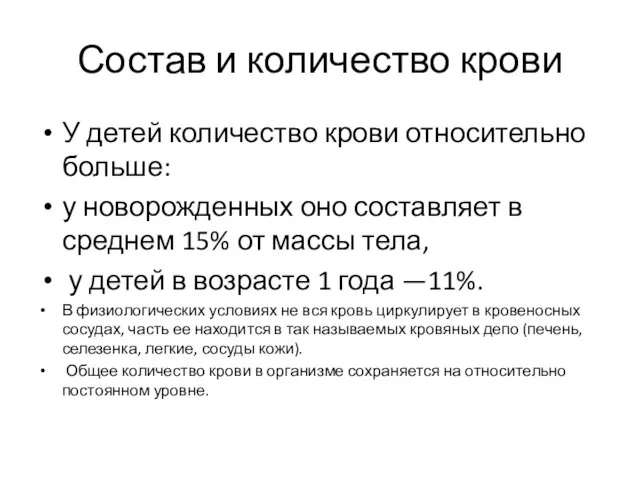 Состав и количество крови

• У детей количество крови относительно больше:
• у новорожденных оно составляет в среднем 15% от массы тела,
• у детей в возрасте 1 года —11%.
• В физиологических условиях не вся кровь циркулирует в кровеносных сосудах, часть ее находится в так называемых кровяных депо (печень, селезенка, легкие, сосуды кожи).
• Общее количество крови в организме сохраняется на относительно постоянном уровне.